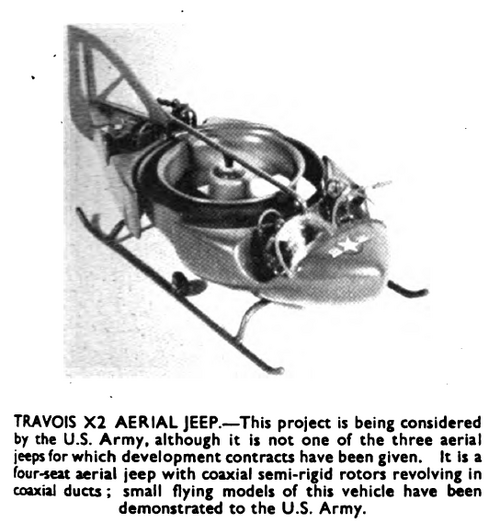 TRAVOIS X2 AERIAL JEEP.—This project is being considered by the U.S. Army, although it is not one of the three aerial jeeps for which development contracts have been given. It is a four-seat aerial jeep with coaxial semi-rigid rotors revolving in coaxial ducts; small flying models of this vehicle have been demonstrated to the U.S. Army.